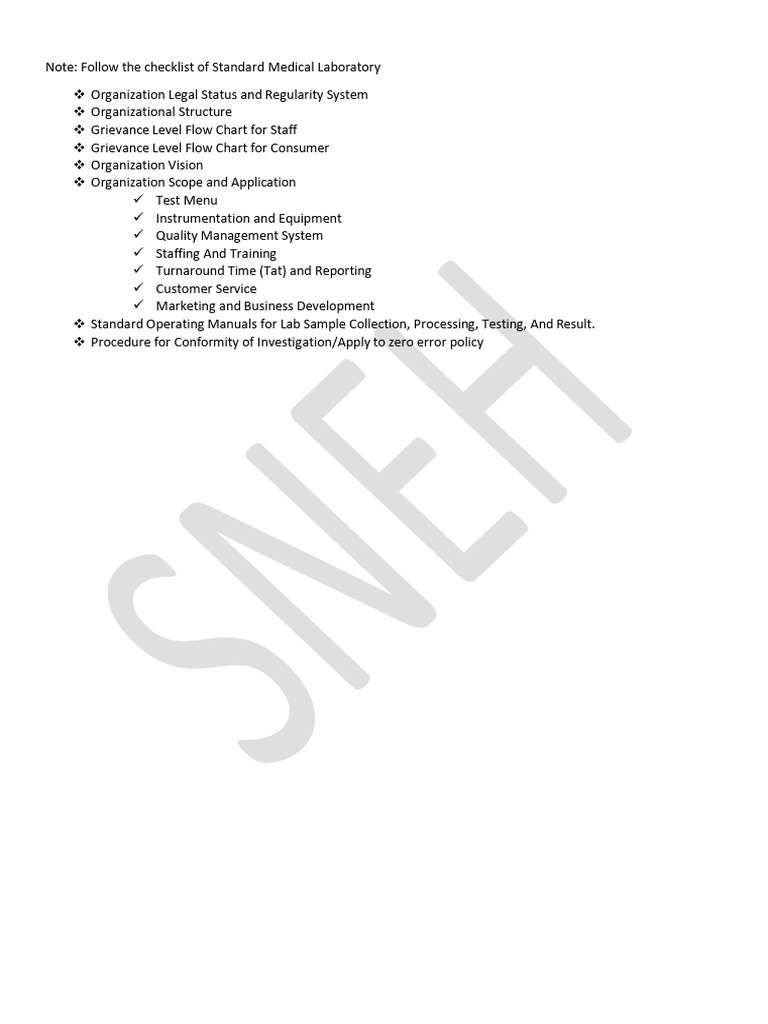 Note: Follow the checklist of Standard Medical Laboratory

❖ Organization Legal Status and Regularity System
❖ Organizational Structure
❖ Grievance Level Flow Chart for Staff
❖ Grievance Level Flow Chart for Consumer
❖ Organization Vision
❖ Organization Scope and Application
✓ Test Menu
✓ Instrumentation and Equipment
✓ Quality Management System
✓ Staffing And Training
✓ Turnaround Time (Tat) and Reporting
✓ Customer Service
✓ Marketing and Business Development
❖ Standard Operating Manuals for Lab Sample Collection, Processing, Testing, And Result.
❖ Procedure for Conformity of Investigation/Apply to zero error policy

SNEH